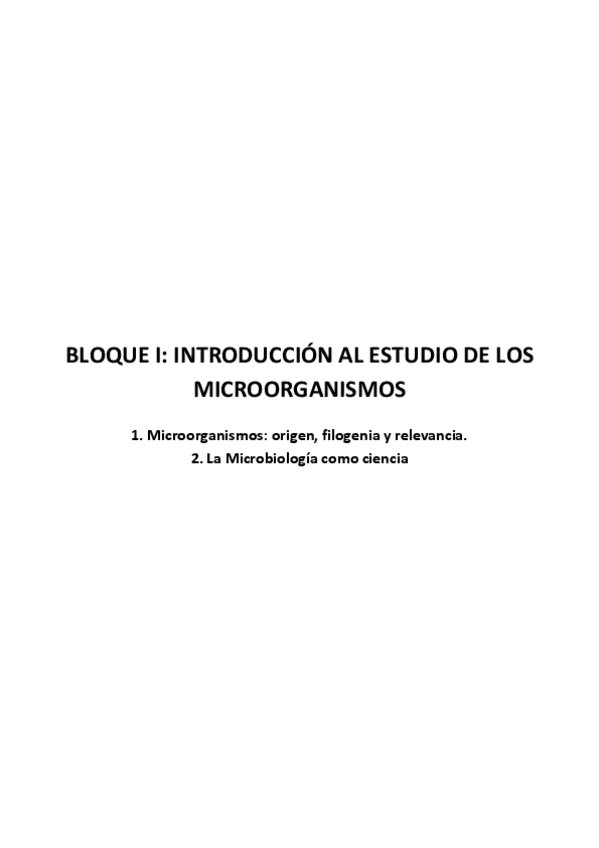 BLOQUE I: INTRODUCCIÓN AL ESTUDIO DE LOS MICROORGANISMOS

1. Microorganismos: origen, filogenia y relevancia.
2. La Microbiología como ciencia